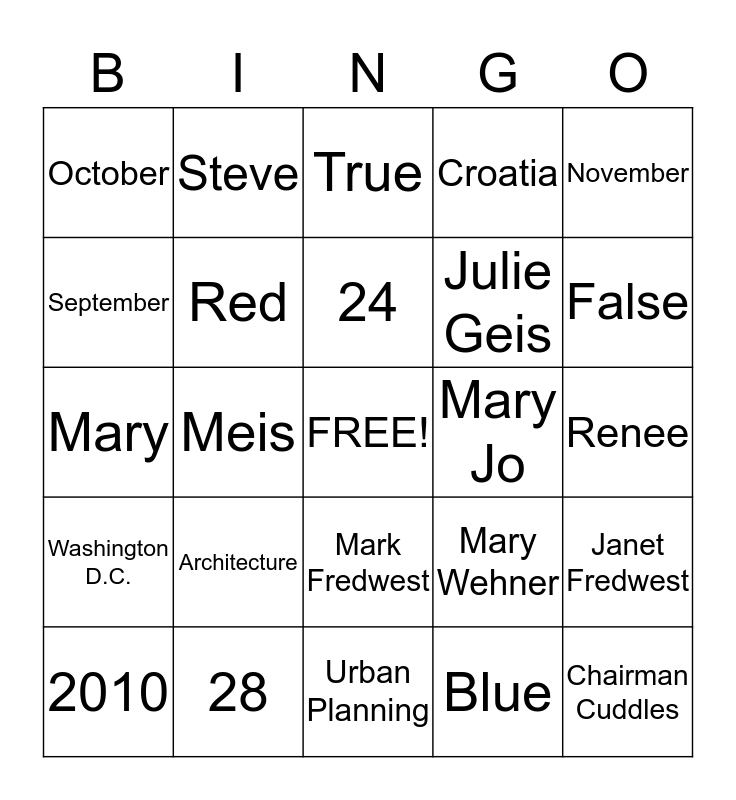 | B | I | N | G | O |
|---|---|---|---|---|
| October | Steve | True | Croatia | November |
| September | Red | 24 | Julie Geis | False |
| Mary | Meis | FREE! | Mary Jo | Renee |
| Washington D.C. | Architecture | Mark Fredwest | Mary Wehner | Janet Fredwest |
| 2010 | 28 | Urban Planning | Blue | Chairman Cuddles |